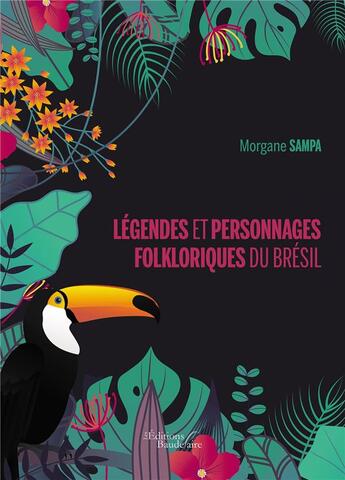 Morgane SAMPA

LÉGENDES ET PERSONNAGES FOLKLORIQUES DU BRÉSIL

Les Éditions Baudelaire